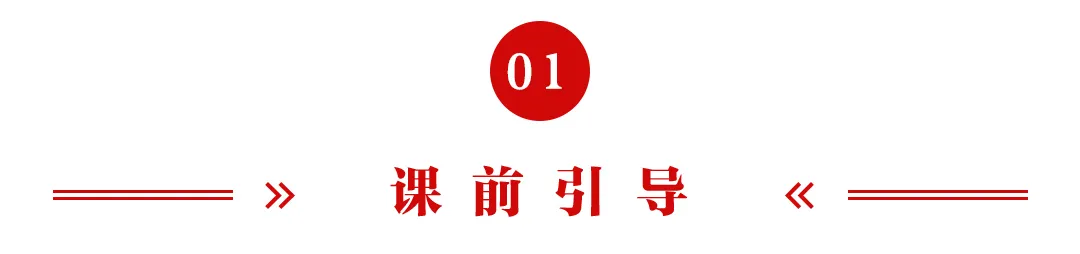 01

» 课前引导 «